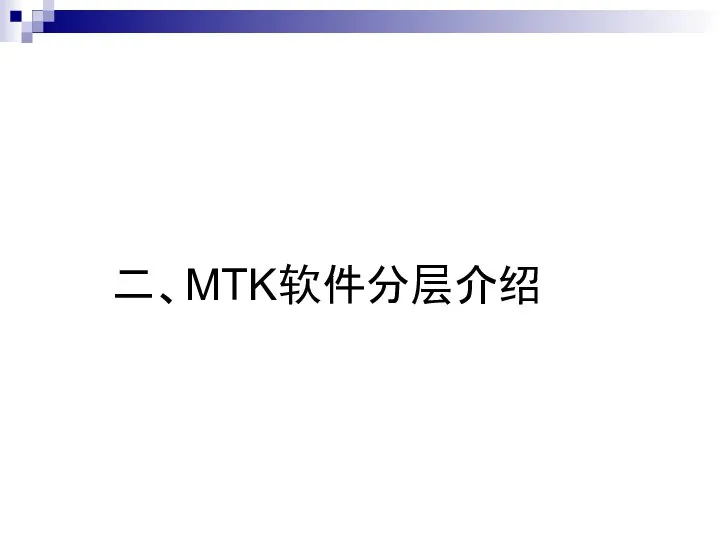 二、MTK软件分层介绍